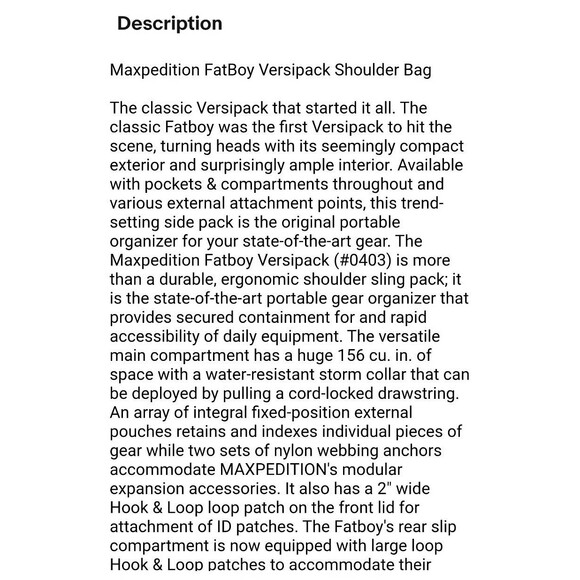 Description

Maxpedition FatBoy Versipack Shoulder Bag

The classic Versipack that started it all. The classic Fatboy was the first Versipack to hit the scene, turning heads with its seemingly compact exterior and surprisingly ample interior. Available with pockets & compartments throughout and various external attachment points, this trend-setting side pack is the original portable organizer for your state-of-the-art gear. The Maxpedition Fatboy Versipack (#0403) is more than a durable, ergonomic shoulder sling pack; it is the state-of-the-art portable gear organizer that provides secured containment for and rapid accessibility of daily equipment. The versatile main compartment has a huge 156 cu. in. of space with a water-resistant storm collar that can be deployed by pulling a cord-locked drawstring. An array of integral fixed-position external pouches retains and indexes individual pieces of gear while two sets of nylon webbing anchors accommodate MAXPEDITION's modular expansion accessories. It also has a 2" wide Hook & Loop loop patch on the front lid for attachment of ID patches. The Fatboy's rear slip compartment is now equipped with large loop Hook & Loop patches to accommodate their